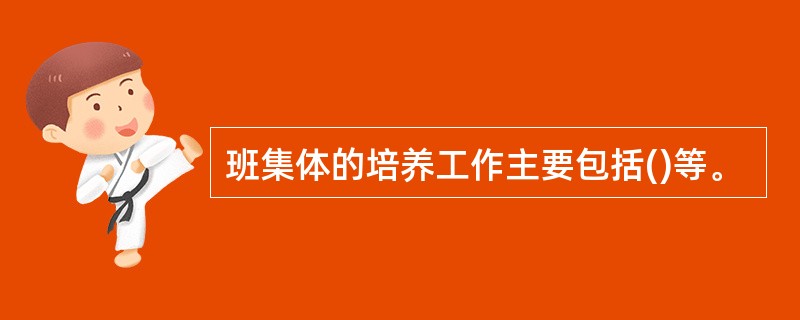 班集体的培养工作主要包括()等。